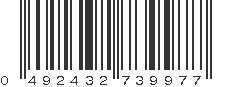 0 492432 739977